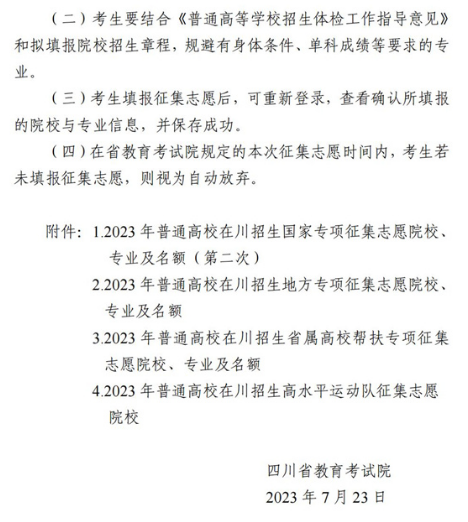 （二）考生要结合《普通高等学校招生体检工作指导意见》和拟填报院校招生章程，规避有身体条件、单科成绩等要求的专业。

（三）考生填报征集志愿后，可重新登录，查看确认所填报的院校与专业信息，并保存成功。

（四）在省教育考试院规定的本次征集志愿时间内，考生若未填报征集志愿，则视为自动放弃。

附件：1.2023 年普通高校在川招生国家专项征集志愿院校、专业及名额（第二次）

2.2023 年普通高校在川招生地方专项征集志愿院校、专业及名额

3.2023 年普通高校在川招生省属高校帮扶专项征集志愿院校、专业及名额

4.2023 年普通高校在川招生高水平运动队征集志愿院校

四川省教育考试院

2023 年 7 月 23 日